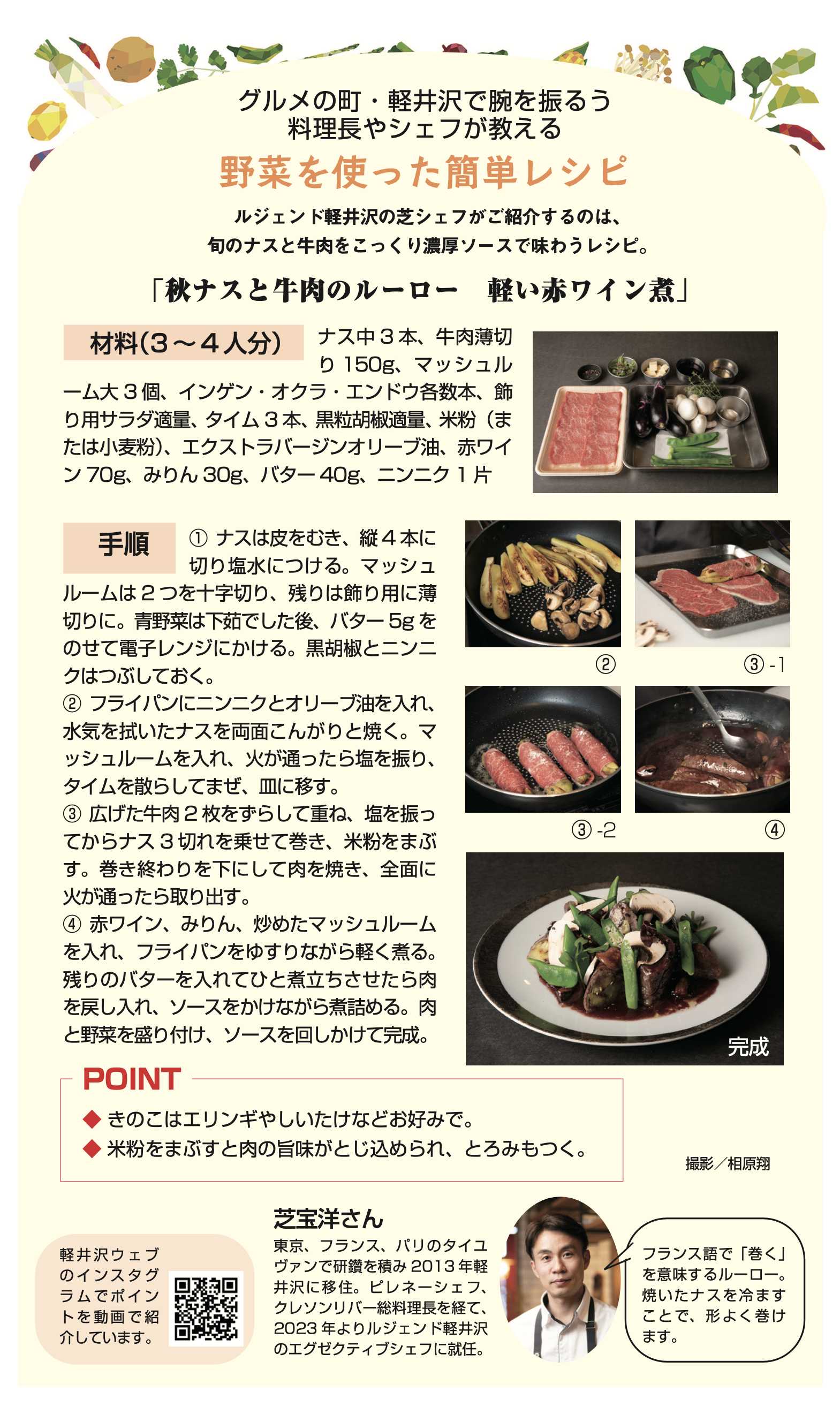 グルメの町・軽井沢で腕を振るう
料理長やシェフが教える

野菜を使った簡単レシピ

ルジェンド軽井沢の芝シェフがご紹介するのは、
旬のナスと牛肉をこっくり濃厚ソースで味わうレシピ。

「秋ナスと牛肉のルーロー　軽い赤ワイン煮」

材料(3～4人分)

ナス中3本、牛肉薄切り150g、マッシュルーム大3個、インゲン・オクラ・エンドウ各数本、飾り用サラダ適量、タイム3本、黒粒胡椒適量、米粉（または小麦粉）、エクストラバージンオリーブ油、赤ワイン70g、みりん30g、バター40g、ニンニク1片

手順

① ナスは皮をむき、縦4本に切り塩水につける。マッシュルームは2つを十字切り、残りは飾り用に薄切りに。青野菜は下茹でした後、バター5gをのせて電子レンジにかける。黒胡椒とニンニクはつぶしておく。
② フライパンにニンニクとオリーブ油を入れ、水気を拭いたナスを両面こんがりと焼く。マッシュルームを入れ、火が通ったら塩を振り、タイムを散らしてまぜ、皿に移す。
③ 広げた牛肉2枚をずらして重ね、塩を振ってからナス3切れを乗せて巻き、米粉をまぶす。巻き終わりを下にして肉を焼き、全面に火が通ったら取り出す。
④ 赤ワイン、みりん、炒めたマッシュルームを入れ、フライパンをゆすりながら軽く煮る。残りのバターを入れてひと煮立ちさせたら肉を戻し入れ、ソースをかけながら煮詰める。肉と野菜を盛り付け、ソースを回しかけて完成。

②
③-1
③-2
④
完成

POINT
◆ きのこはエリンギやしいたけなどお好みで。
◆ 米粉をまぶすと肉の旨味がとじ込められ、とろみもつく。

撮影／相原翔

軽井沢ウェブのインスタグラムでポイントを動画で紹介しています。

芝宝洋さん
東京、フランス、パリのタイユヴァンで研鑽を積み2013年軽井沢に移住。ピレネーシェフ、クレソンリバー総料理長を経て、2023年よりルジェンド軽井沢のエグゼクティブシェフに就任。

フランス語で「巻く」を意味するルーロー。焼いたナスを冷ますことで、形よく巻けます。